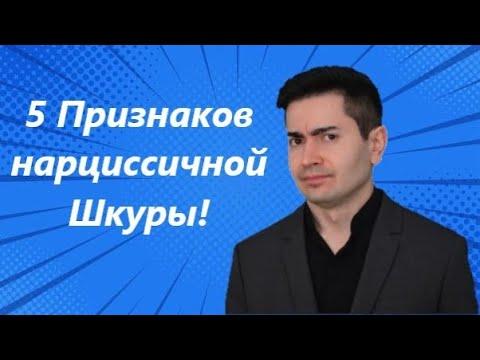 5 Признаков нарциссичной Шкуры!